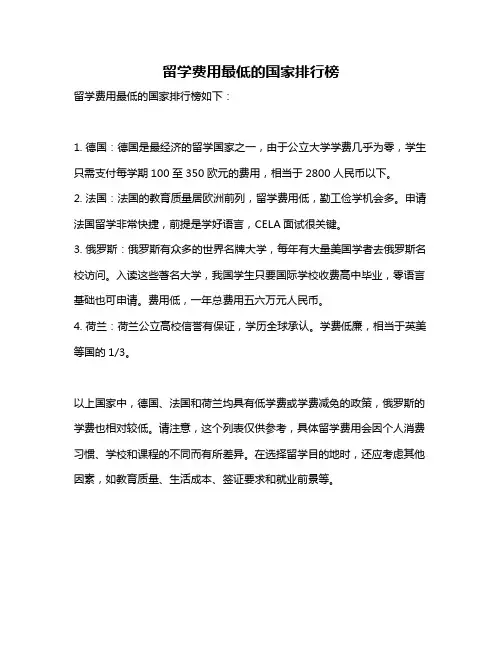 留学费用最低的国家排行榜

留学费用最低的国家排行榜如下：

1. 德国：德国是最经济的留学国家之一，由于公立大学学费几乎为零，学生只需支付每学期 100 至 350 欧元的费用，相当于 2800 人民币以下。
2. 法国：法国的教育质量居欧洲前列，留学费用低，勤工俭学机会多。申请法国留学非常快捷，前提是学好语言，CELA 面试很关键。
3. 俄罗斯：俄罗斯有众多的世界名牌大学，每年有大量美国学者去俄罗斯名校访问。入读这些著名大学，我国学生只要国际学校收费高中毕业，零语言基础也可申请。费用低，一年总费用五六万元人民币。
4. 荷兰：荷兰公立高校信誉有保证，学历全球承认。学费低廉，相当于英美等国的 1/3。

以上国家中，德国、法国和荷兰均具有低学费或学费减免的政策，俄罗斯的学费也相对较低。请注意，这个列表仅供参考，具体留学费用会因个人消费习惯、学校和课程的不同而有所差异。在选择留学目的地时，还应考虑其他因素，如教育质量、生活成本、签证要求和就业前景等。